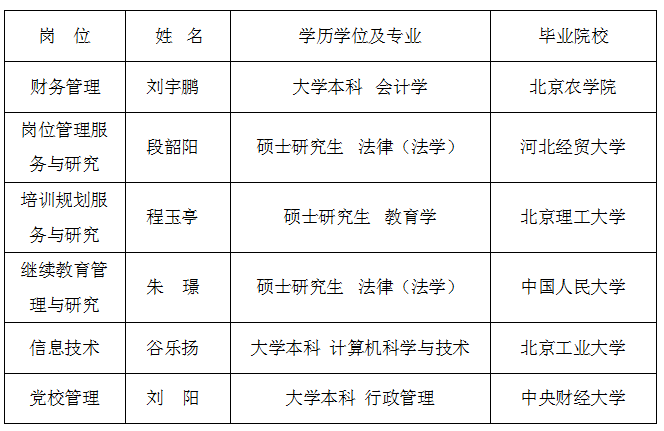 | 岗 位 | 姓 名 | 学历学位及专业 | 毕业院校 |
|---|---|---|---|
| 财务管理 | 刘宇鹏 | 大学本科 会计学 | 北京农学院 |
| 岗位管理服务与研究 | 段韶阳 | 硕士研究生 法律（法学） | 河北经贸大学 |
| 培训规划服务与研究 | 程玉亭 | 硕士研究生 教育学 | 北京理工大学 |
| 继续教育管理与研究 | 朱 璟 | 硕士研究生 法律（法学） | 中国人民大学 |
| 信息技术 | 谷乐扬 | 大学本科 计算机科学与技术 | 北京工业大学 |
| 党校管理 | 刘 阳 | 大学本科 行政管理 | 中央财经大学 |